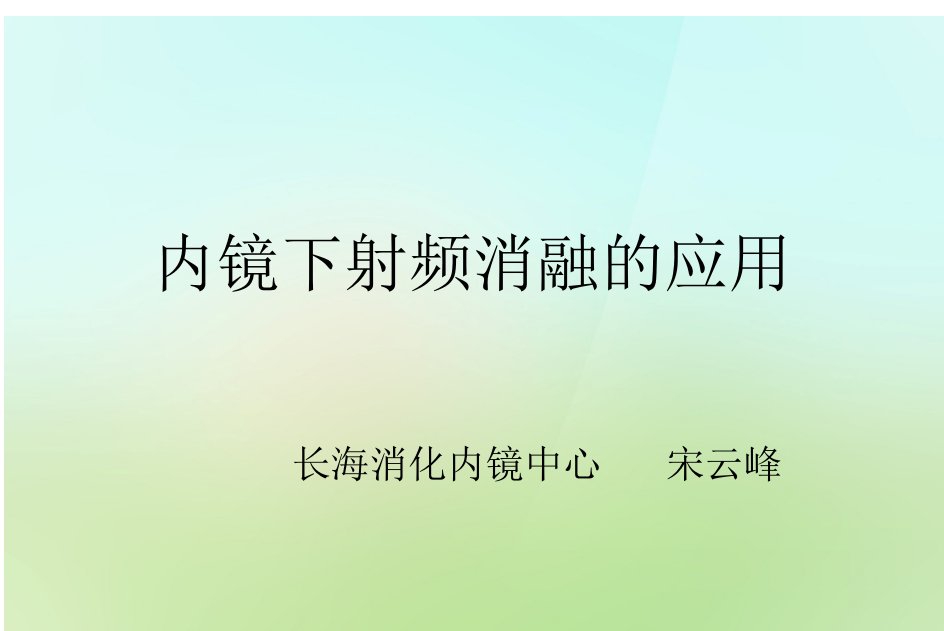 内镜下射频消融的应用

长海消化内镜中心　　宋云峰